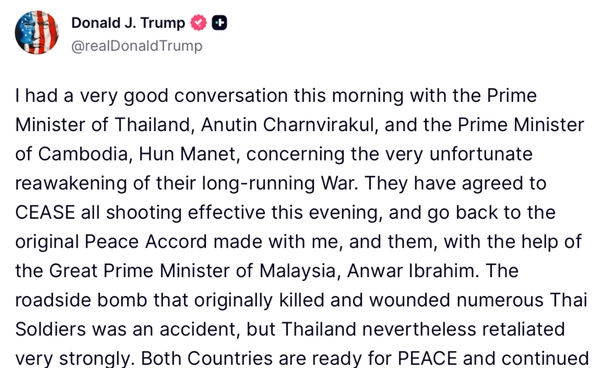 Donald J. Trump
@realDonaldTrump

I had a very good conversation this morning with the Prime Minister of Thailand, Anutin Charnvirakul, and the Prime Minister of Cambodia, Hun Manet, concerning the very unfortunate reawakening of their long-running War. They have agreed to CEASE all shooting effective this evening, and go back to the original Peace Accord made with me, and them, with the help of the Great Prime Minister of Malaysia, Anwar Ibrahim. The roadside bomb that originally killed and wounded numerous Thai Soldiers was an accident, but Thailand nevertheless retaliated very strongly. Both Countries are ready for PEACE and continued